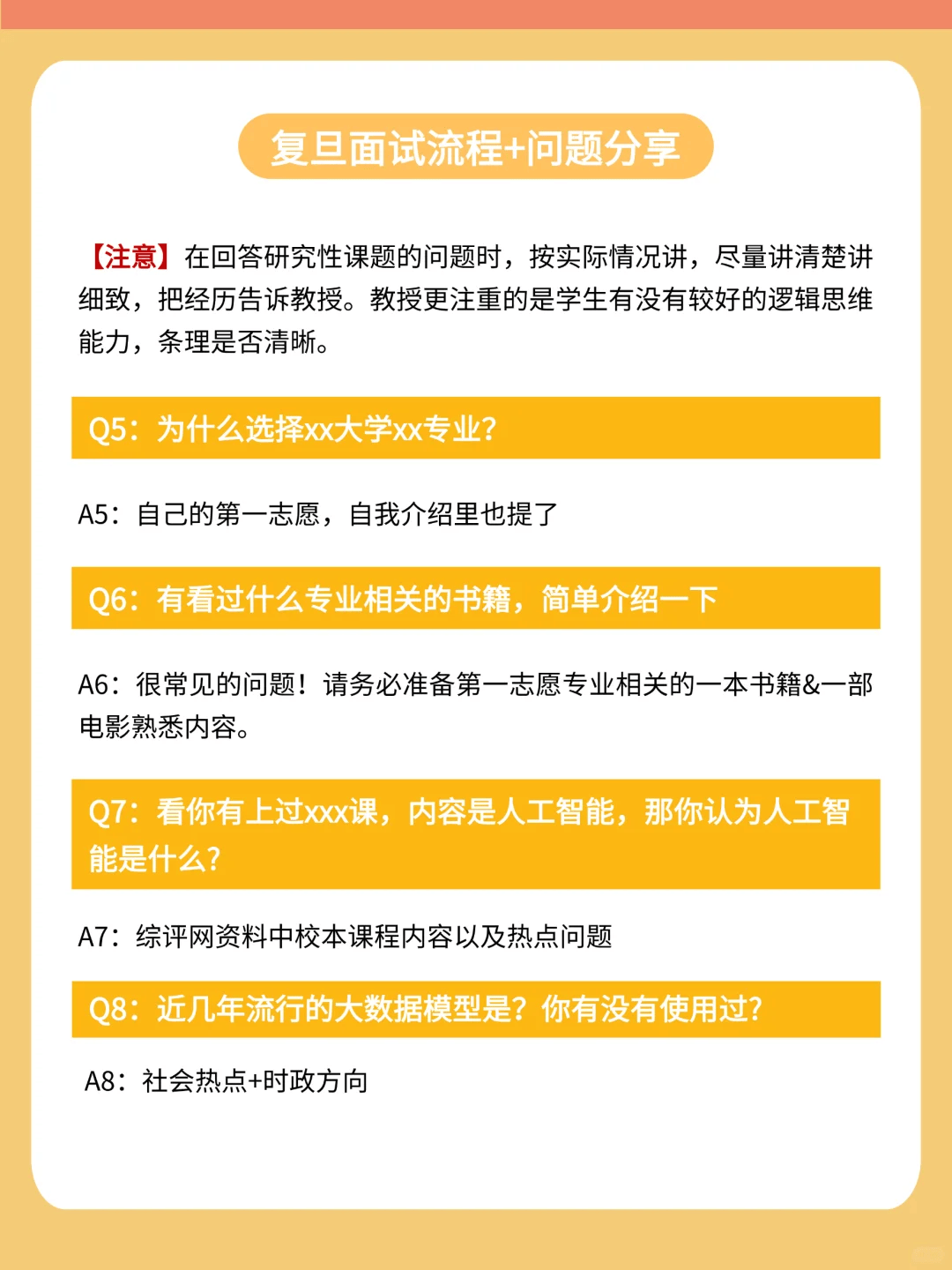 复旦面试流程+问题分享

【注意】在回答研究性课题的问题时，按实际情况讲，尽量讲清楚讲细致，把经历告诉教授。教授更注重的是学生有没有较好的逻辑思维能力，条理是否清晰。

Q5：为什么选择xx大学xx专业？

A5：自己的第一志愿，自我介绍里也提了

Q6：有看过什么专业相关的书籍，简单介绍一下

A6：很常见的问题！请务必准备第一志愿专业相关的一本书籍&一部电影熟悉内容。

Q7：看你有上过xxx课，内容是人工智能，那你认为人工智能是什么？

A7：综评网资料中校本课程内容以及热点问题

Q8：近几年流行的大数据模型是？你有没有使用过？

A8：社会热点+时政方向